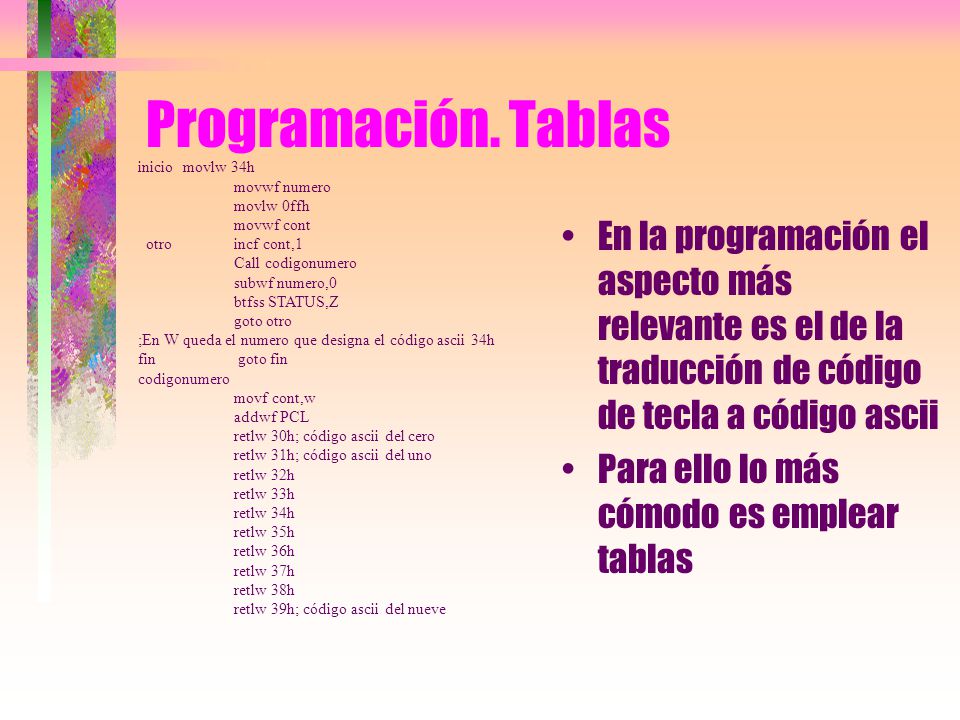 Programación. Tablas

inicio movlw 34h
movwf numero
movlw 0ffh
movwf cont
otro incf cont,1
Call codigonumero
subwf numero,0
btfss STATUS,Z
goto otro
;En W queda el numero que designa el código ascii 34h
fin goto fin
codigonumero
movf cont,w
addwf PCL
retlw 30h; código ascii del cero
retlw 31h; código ascii del uno
retlw 32h
retlw 33h
retlw 34h
retlw 35h
retlw 36h
retlw 37h
retlw 38h
retlw 39h; código ascii del nueve

• En la programación el aspecto más relevante es el de la traducción de código de tecla a código ascii
• Para ello lo más cómodo es emplear tablas